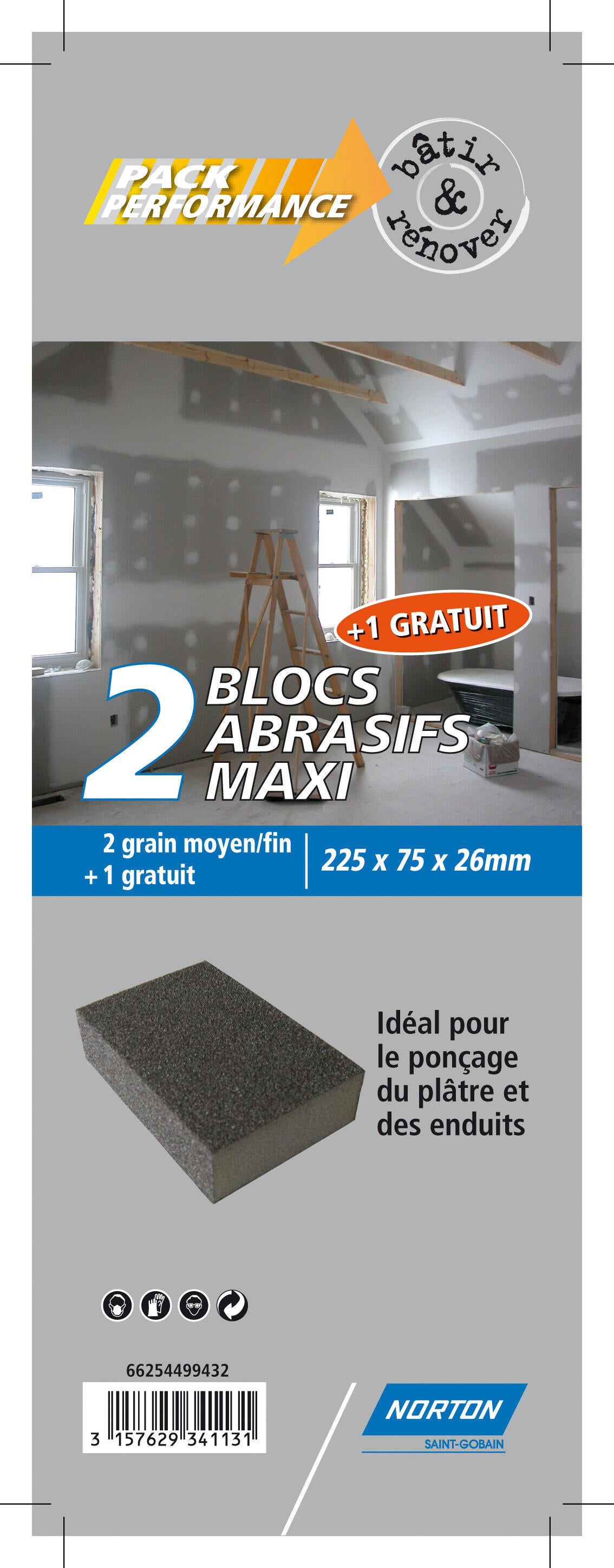 PACK
PERFORMANCE

bâtir
&
rénover

+1 GRATUIT

2 BLOCS
ABRASIFS
MAXI

2 grain moyen/fin
+ 1 gratuit

225 x 75 x 26mm

Idéal pour le ponçage du plâtre et des enduits

66254499432

3 157629 341131

NORTON
SAINT-GOBAIN